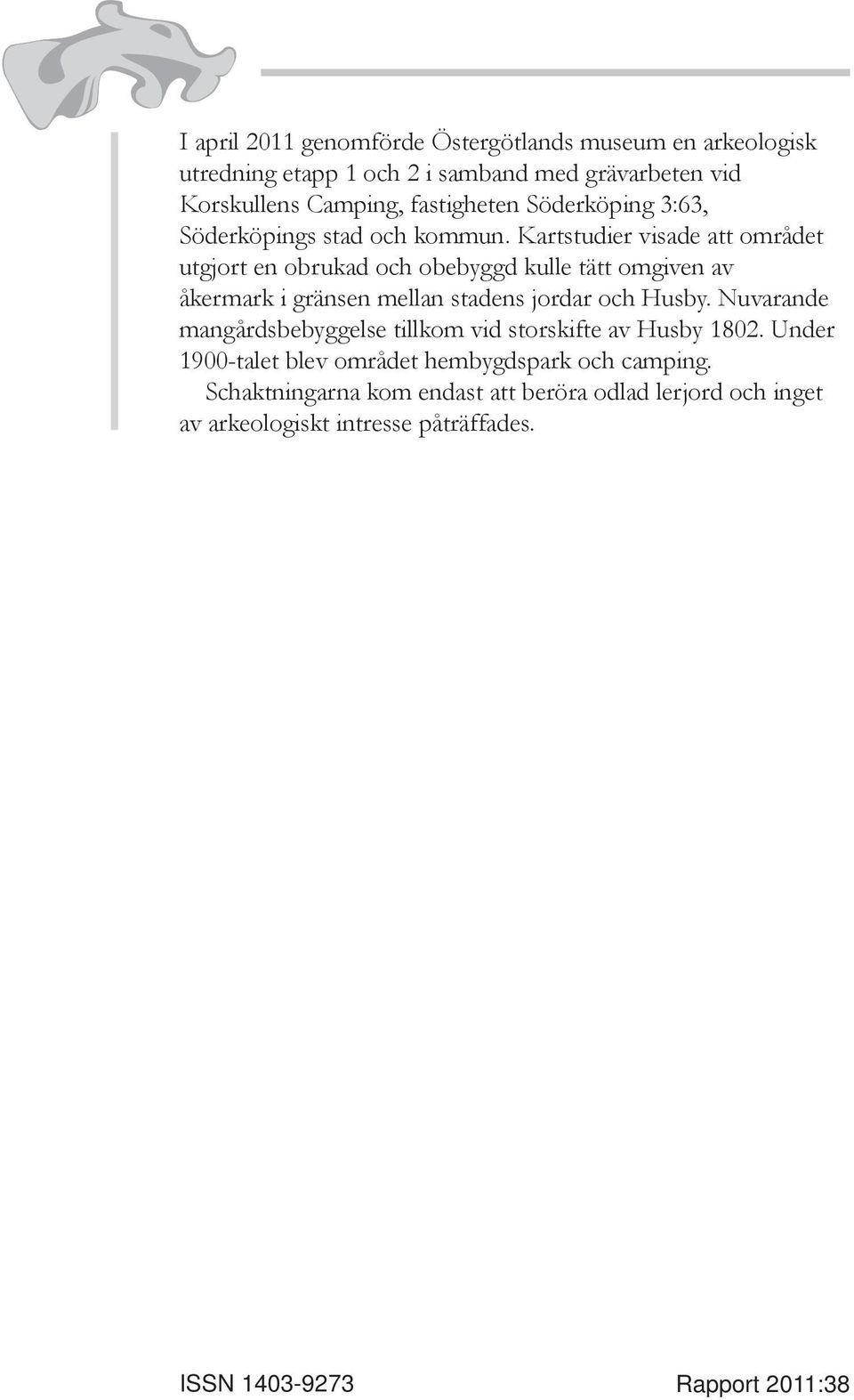 I april 2011 genomförde Östergötlands museum en arkeologisk utredning etapp 1 och 2 i samband med grävarbeten vid Korskullens Camping, fastigheten Söderköping 3:63, Söderköpings stad och kommun. Kartstudier visade att området utgjort en obrukad och obebyggd kulle tätt omgiven av åkermark i gränsen mellan stadens jordar och Husby. Nuvarande mangårdsbebyggelse tillkom vid storskifte av Husby 1802. Under 1900-talet blev området hembygdspark och camping.

Schaktningarna kom endast att beröra odlad lerjord och inget av arkeologiskt intresse påträffades.

ISSN 1403-9273

Rapport 2011:38